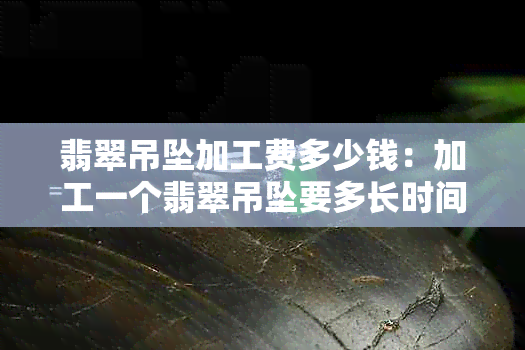 翡翠吊坠加工费多少钱：加工一个翡翠吊坠要多长时间